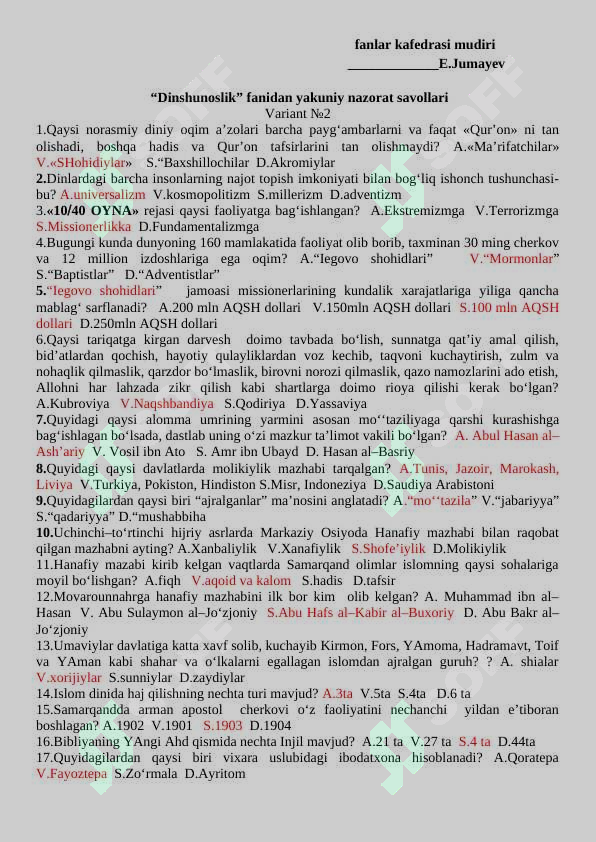 fanlar kafedrasi mudiri
____E.Jumayev

"Dinshunoslik" fanidan yakuniy nazorat savollari
Variant №2

1.Qaysi norasmiy diniy oqim a'zolari barcha payg'ambarlarni va faqat «Qur'on» ni tan olishadi, boshqa hadis va Qur'on tafsirlarini tan olishmaydi? A.«Ma'rifatchilar» V.«SHohidiylar» S."Baxshillochilar D.Akromiylar

2.Dinlardagi barcha insonlarning najot topish imkoniyati bilan bog'liq ishonch tushunchasi-bu? A.universalizm V.kosmopolitizm S.millerizm D.adventizm

3.«10/40 OYNA» rejasi qaysi faoliyatga bag'ishlangan? A.Ekstremizmga V.Terrorizmga S.Missionerlikka D.Fundamentalizmga

4.Bugungi kunda dunyoning 160 mamlakatida faoliyat olib borib, taxminan 30 ming cherkov va 12 million izdoshlariga ega oqim? A."Iegovo shohidlari" V."Mormonlar" S."Baptistlar" D."Adventistlar"

5."Iegovo shohidlari" jamoasi missionerlarining kundalik xarajatlariga yiliga qancha mablag' sarflanadi? A.200 mln AQSH dollari V.150mln AQSH dollari S.100 mln AQSH dollari D.250mln AQSH dollari

6.Qaysi tariqatga kirgan darvesh doimo tavbada bo'lish, sunnatga qat'iy amal qilish, bid'atlardan qochish, hayotiy qulayliklardan voz kechib, taqvoni kuchaytirish, zulm va nohaqlik qilmaslik, qarzdor bo'lmaslik, birovni norozi qilmaslik, qazo namozlarini ado etish, Allohni har lahzada zikr qilish kabi shartlarga doimo rioya qilishi kerak bo'lgan? A.Kubroviya V.Naqshbandiya S.Qodiriya D.Yassaviya

7.Quyidagi qaysi alomma umrining yarmini asosan mo''taziliyaga qarshi kurashishga bag'ishlagan bo'lsada, dastlab uning o'zi mazkur ta'limot vakili bo'lgan? A. Abul Hasan al–Ash'ariy V. Vosil ibn Ato S. Amr ibn Ubayd D. Hasan al–Basriy

8.Quyidagi qaysi davlatlarda molikiylik mazhabi tarqalgan? A.Tunis, Jazoir, Marokash, Liviya V.Turkiya, Pokiston, Hindiston S.Misr, Indoneziya D.Saudiya Arabistoni

9.Quyidagilardan qaysi biri "ajralganlar" ma'nosini anglatadi? A."mo''tazila" V."jabariyya" S."qadariyya" D."mushabbiha

10.Uchinchi–to'rtinchi hijriy asrlarda Markaziy Osiyoda Hanafiy mazhabi bilan raqobat qilgan mazhabni ayting? A.Xanbaliylik V.Xanafiylik S.Shofe'iylik D.Molikiylik

11.Hanafiy mazabi kirib kelgan vaqtlarda Samarqand olimlar islomning qaysi sohalariga moyil bo'lishgan? A.fiqh V.aqoid va kalom S.hadis D.tafsir

12.Movarounnahrga hanafiy mazhabini ilk bor kim olib kelgan? A. Muhammad ibn al–Hasan V. Abu Sulaymon al–Jo'zjoniy S.Abu Hafs al–Kabir al–Buxoriy D. Abu Bakr al–Jo'zjoniy

13.Umaviylar davlatiga katta xavf solib, kuchayib Kirmon, Fors, YAmoma, Hadramavt, Toif va YAman kabi shahar va o'lkalarni egallagan islomdan ajralgan guruh? ? A. shialar V.xorijiylar S.sunniylar D.zaydiylar

14.Islom dinida haj qilishning nechta turi mavjud? A.3ta V.5ta S.4ta D.6 ta

15.Samarqandda arman apostol cherkovi o'z faoliyatini nechanchi yildan e'tiboran boshlagan? A.1902 V.1901 S.1903 D.1904

16.Bibliyaning YAngi Ahd qismida nechta Injil mavjud? A.21 ta V.27 ta S.4 ta D.44ta

17.Quyidagilardan qaysi biri vixara uslubidagi ibodatxona hisoblanadi? A.Qoratepa V.Fayoztepa S.Zo'rmala D.Ayritom